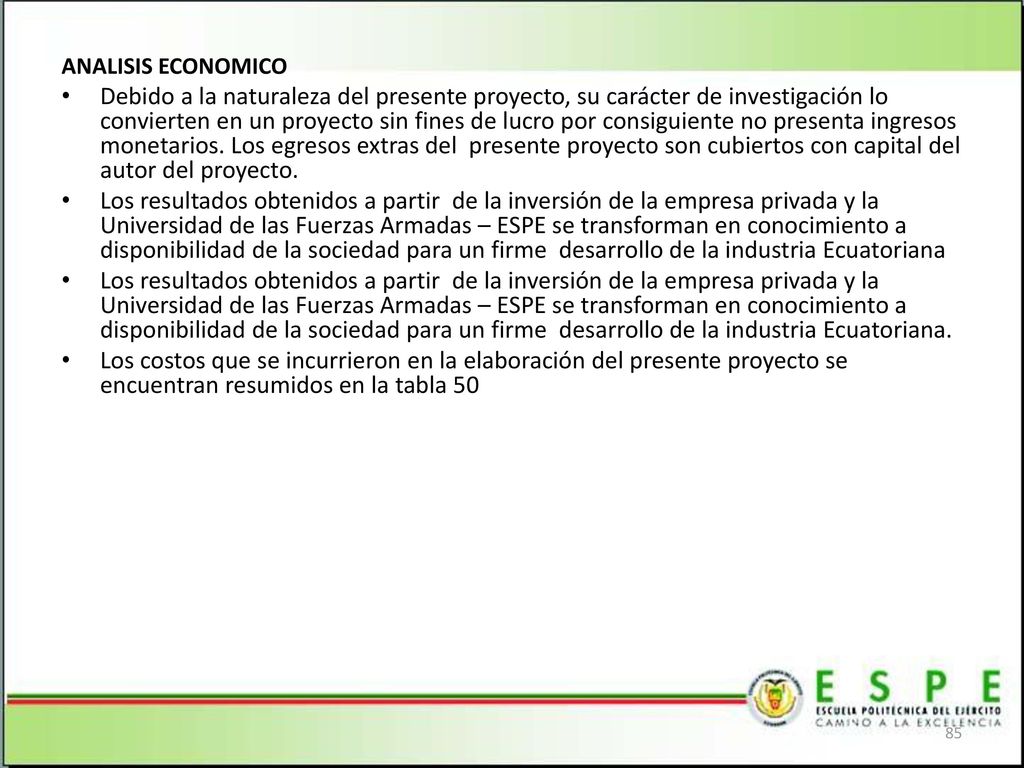 ANALISIS ECONOMICO

• Debido a la naturaleza del presente proyecto, su carácter de investigación lo convierten en un proyecto sin fines de lucro por consiguiente no presenta ingresos monetarios. Los egresos extras del presente proyecto son cubiertos con capital del autor del proyecto.

• Los resultados obtenidos a partir de la inversión de la empresa privada y la Universidad de las Fuerzas Armadas – ESPE se transforman en conocimiento a disponibilidad de la sociedad para un firme desarrollo de la industria Ecuatoriana

• Los resultados obtenidos a partir de la inversión de la empresa privada y la Universidad de las Fuerzas Armadas – ESPE se transforman en conocimiento a disponibilidad de la sociedad para un firme desarrollo de la industria Ecuatoriana.

• Los costos que se incurrieron en la elaboración del presente proyecto se encuentran resumidos en la tabla 50

ESPE
ESCUELA POLITÉCNICA DEL EJÉRCITO
CAMINO A LA EXCELENCIA

85